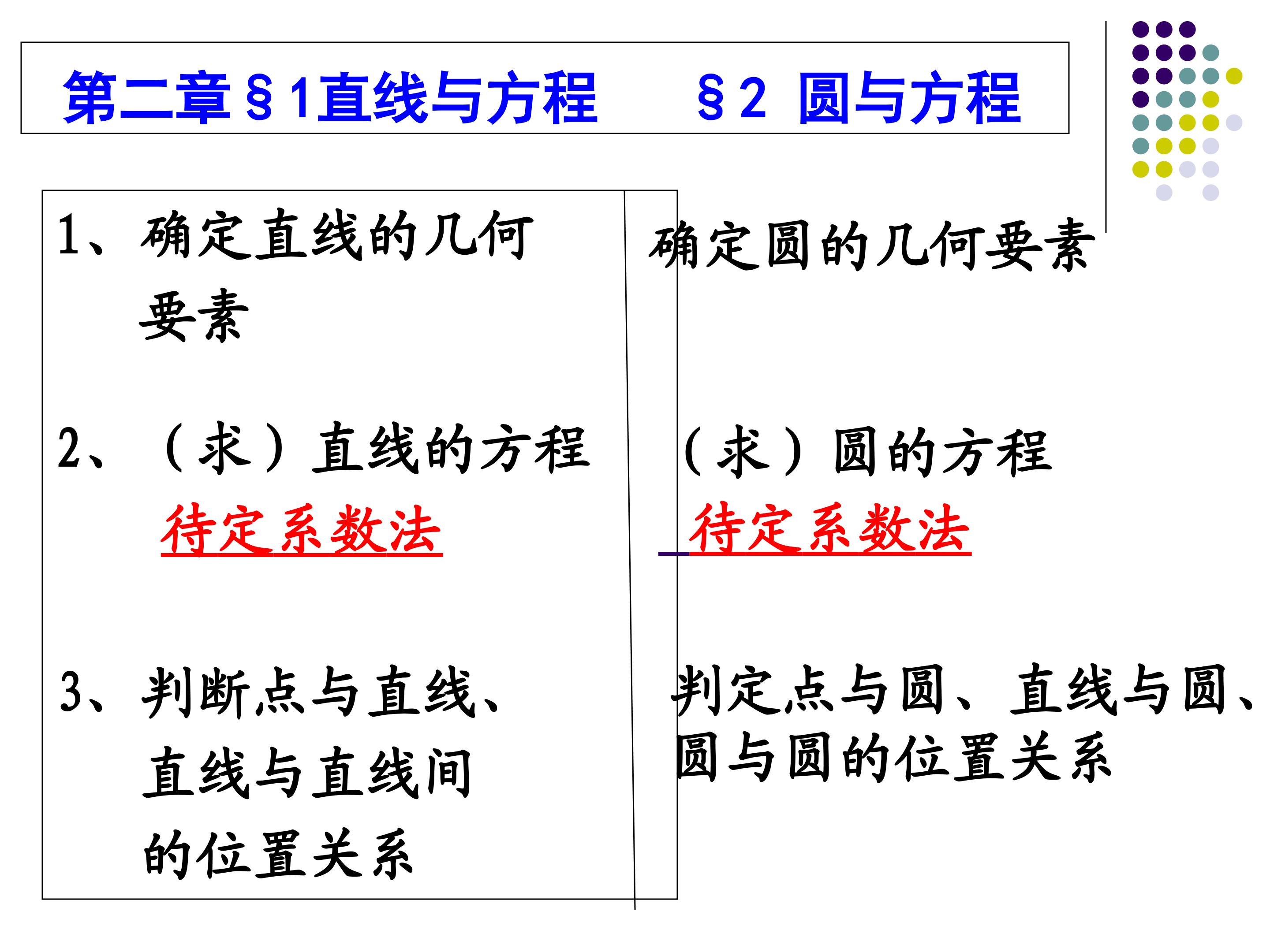 第二章§1直线与方程 §2 圆与方程

1、确定直线的几何要素

2、（求）直线的方程

待定系数法

3、判断点与直线、直线与直线间的位置关系

确定圆的几何要素

（求）圆的方程

待定系数法

判定点与圆、直线与圆、圆与圆的位置关系